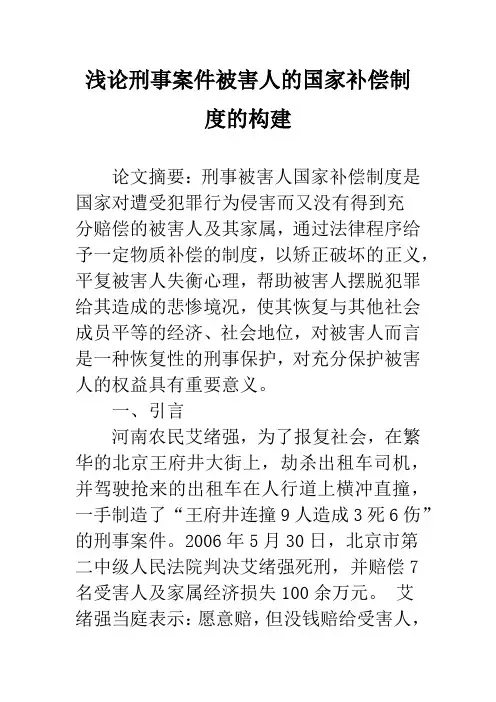 浅论刑事案件被害人的国家补偿制度的构建

论文摘要：刑事被害人国家补偿制度是国家对遭受犯罪行为侵害而又没有得到充分赔偿的被害人及其家属，通过法律程序给予一定物质补偿的制度，以矫正破坏的正义，平复被害人失衡心理，帮助被害人摆脱犯罪给其造成的悲惨境况，使其恢复与其他社会成员平等的经济、社会地位，对被害人而言是一种恢复性的刑事保护，对充分保护被害人的权益具有重要意义。

一、引言

河南农民艾绪强，为了报复社会，在繁华的北京王府井大街上，劫杀出租车司机，并驾驶抢来的出租车在人行道上横冲直撞，一手制造了“王府井连撞9人造成3死6伤”的刑事案件。2006年5月30日，北京市第二中级人民法院判决艾绪强死刑，并赔偿7名受害人及家属经济损失100余万元。 艾绪强当庭表示：愿意赔，但没钱赔给受害人，